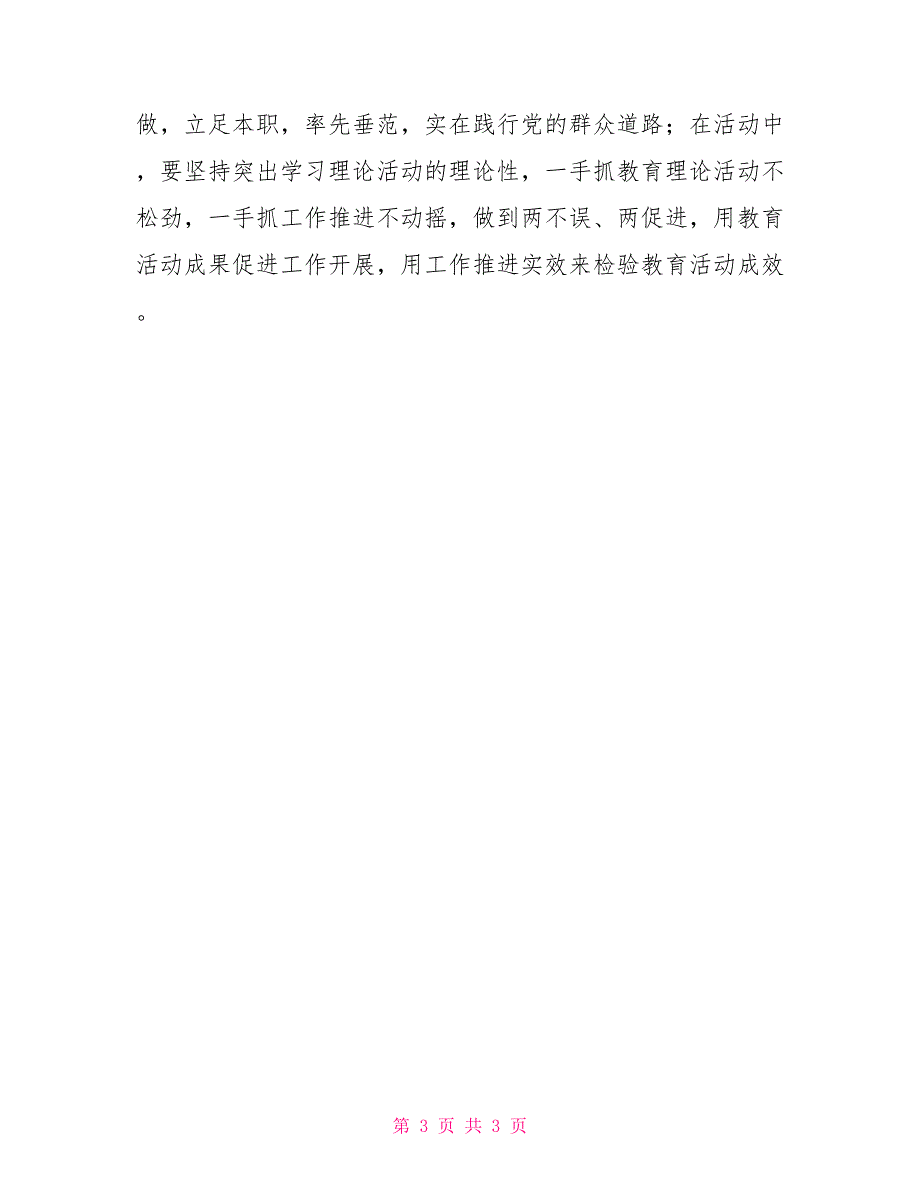 做，立足本职，率先垂范，实在践行党的群众道路；在活动中，要坚持突出学习理论活动的理论性，一手抓教育理论活动不松劲，一手抓工作推进不动摇，做到两不误、两促进，用教育活动成果促进工作开展，用工作推进实效来检验教育活动成效。

第 3 页 共 3 页